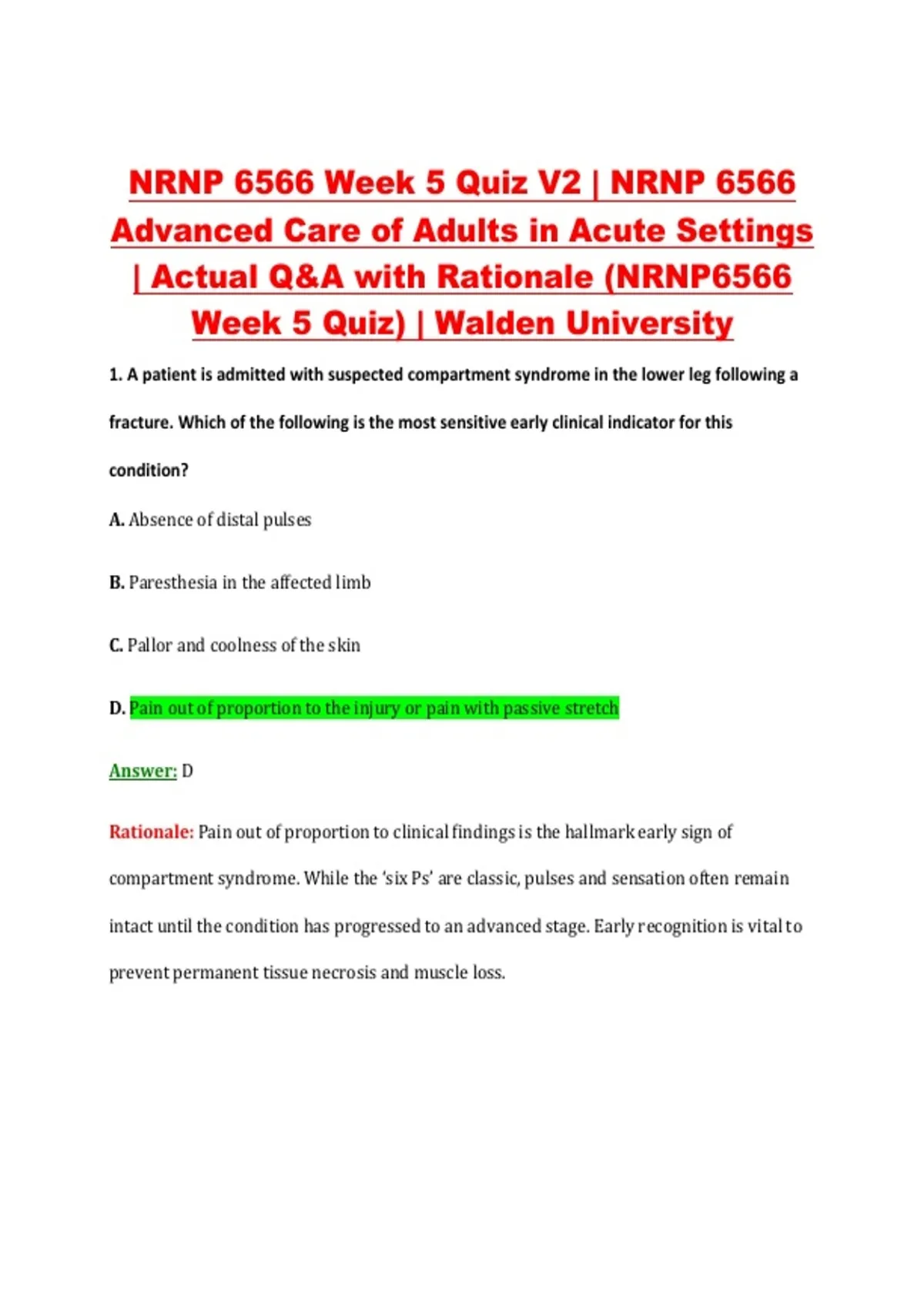 NRNP 6566 Week 5 Quiz V2 | NRNP 6566 Advanced Care of Adults in Acute Settings | Actual Q&A with Rationale (NRNP6566 Week 5 Quiz) | Walden University

1. A patient is admitted with suspected compartment syndrome in the lower leg following a fracture. Which of the following is the most sensitive early clinical indicator for this condition?

A. Absence of distal pulses

B. Paresthesia in the affected limb

C. Pallor and coolness of the skin

D. Pain out of proportion to the injury or pain with passive stretch

Answer: D

Rationale: Pain out of proportion to clinical findings is the hallmark early sign of compartment syndrome. While the 'six Ps' are classic, pulses and sensation often remain intact until the condition has progressed to an advanced stage. Early recognition is vital to prevent permanent tissue necrosis and muscle loss.